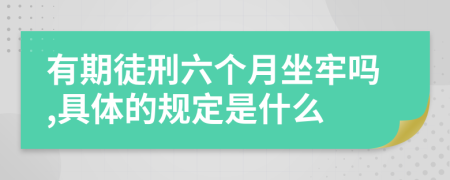 有期徒刑六个月坐牢吗,具体的规定是什么